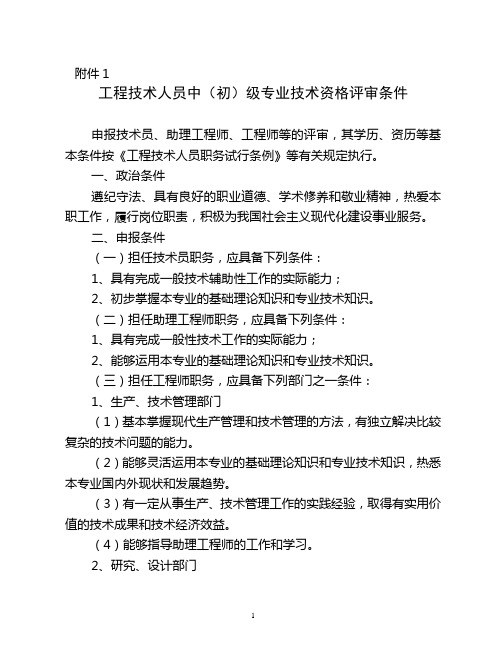 附件 1

工程技术人员中（初）级专业技术资格评审条件

申报技术员、助理工程师、工程师等的评审，其学历、资历等基本条件按《工程技术人员职务试行条例》等有关规定执行。

一、政治条件

遵纪守法、具有良好的职业道德、学术修养和敬业精神，热爱本职工作，履行岗位职责，积极为我国社会主义现代化建设事业服务。

二、申报条件

（一）担任技术员职务，应具备下列条件：

1、具有完成一般技术辅助性工作的实际能力；

2、初步掌握本专业的基础理论知识和专业技术知识。

（二）担任助理工程师职务，应具备下列条件：

1、具有完成一般性技术工作的实际能力；

2、能够运用本专业的基础理论知识和专业技术知识。

（三）担任工程师职务，应具备下列部门之一条件：

1、生产、技术管理部门

（1）基本掌握现代生产管理和技术管理的方法，有独立解决比较复杂的技术问题的能力。

（2）能够灵活运用本专业的基础理论知识和专业技术知识，热悉本专业国内外现状和发展趋势。

（3）有一定从事生产、技术管理工作的实践经验，取得有实用价值的技术成果和技术经济效益。

（4）能够指导助理工程师的工作和学习。

2、研究、设计部门

1